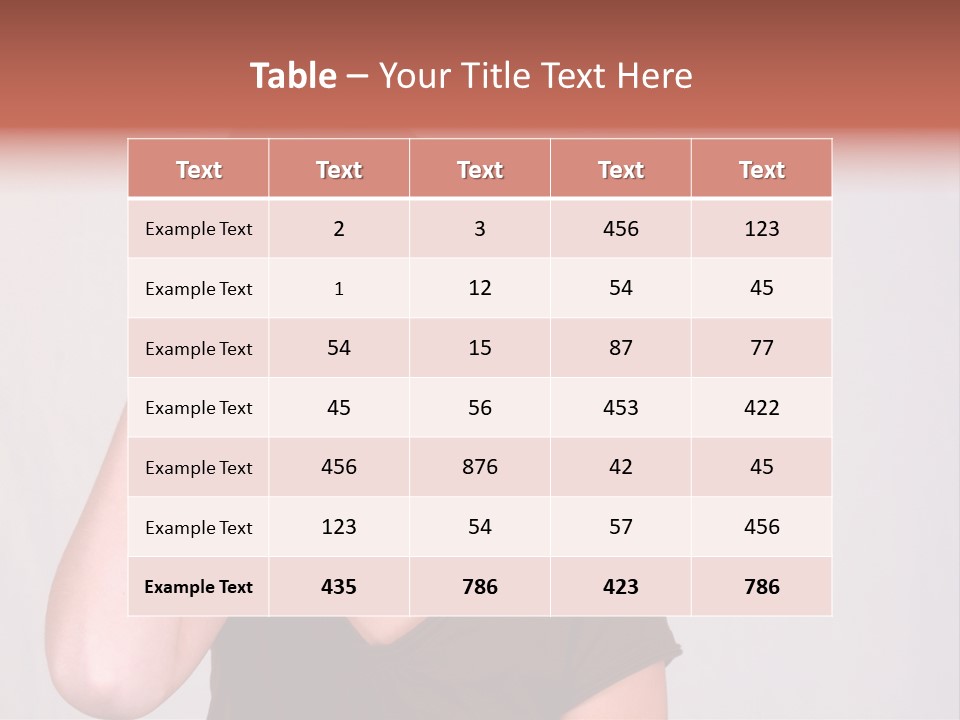 Table – Your Title Text Here

| Text | Text | Text | Text | Text |
|---|---|---|---|---|
| Example Text | 2 | 3 | 456 | 123 |
| Example Text | 1 | 12 | 54 | 45 |
| Example Text | 54 | 15 | 87 | 77 |
| Example Text | 45 | 56 | 453 | 422 |
| Example Text | 456 | 876 | 42 | 45 |
| Example Text | 123 | 54 | 57 | 456 |
| Example Text | 435 | 786 | 423 | 786 |